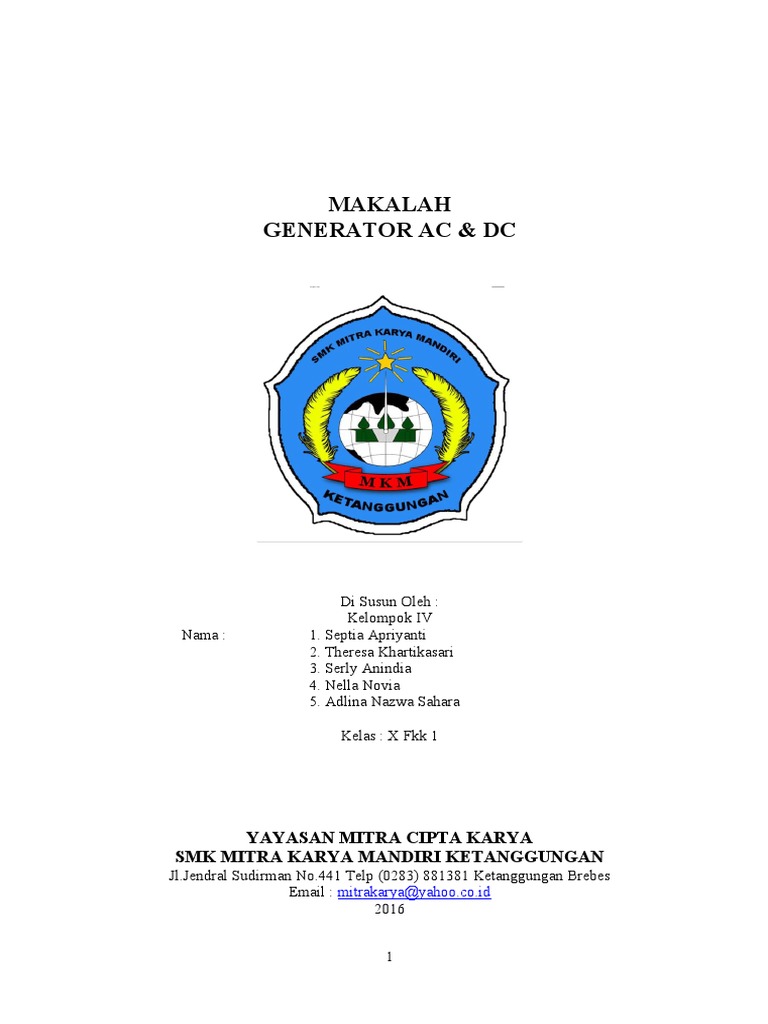 MAKALAH
GENERATOR AC & DC

SMK MITRA KARYA MANDIRI
MKM
KETANGGUNGAN

Di Susun Oleh :
Kelompok IV

Nama : 1. Septia Apriyanti
2. Theresa Khartikasari
3. Serly Anindia
4. Nella Novia
5. Adlina Nazwa Sahara

Kelas : X Fkk 1

YAYASAN MITRA CIPTA KARYA
SMK MITRA KARYA MANDIRI KETANGGUNGAN
Jl.Jendral Sudirman No.441 Telp (0283) 881381 Ketanggungan Brebes
Email : mitrakarya@yahoo.co.id
2016

1